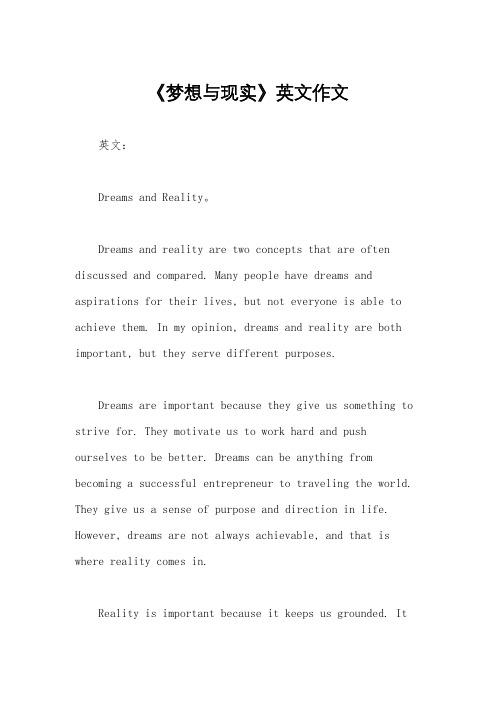 《梦想与现实》英文作文

英文：

Dreams and Reality。

Dreams and reality are two concepts that are often discussed and compared. Many people have dreams and aspirations for their lives, but not everyone is able to achieve them. In my opinion, dreams and reality are both important, but they serve different purposes.

Dreams are important because they give us something to strive for. They motivate us to work hard and push ourselves to be better. Dreams can be anything from becoming a successful entrepreneur to traveling the world. They give us a sense of purpose and direction in life. However, dreams are not always achievable, and that is where reality comes in.

Reality is important because it keeps us grounded. It